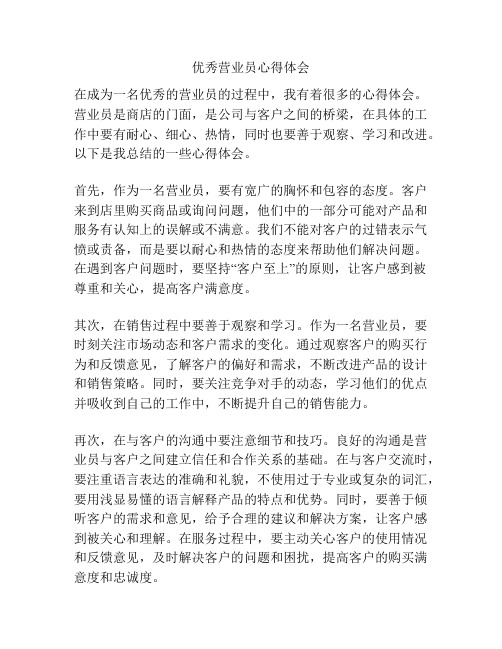 优秀营业员心得体会

在成为一名优秀的营业员的过程中，我有着很多的心得体会。营业员是商店的门面，是公司与客户之间的桥梁，在具体的工作中要有耐心、细心、热情，同时也要善于观察、学习和改进。以下是我总结的一些心得体会。

首先，作为一名营业员，要有宽广的胸怀和包容的态度。客户来到店里购买商品或询问问题，他们中的一部分可能对产品和服务有认知上的误解或不满意。我们不能对客户的过错表示气愤或责备，而是要以耐心和热情的态度来帮助他们解决问题。在遇到客户问题时，要坚持“客户至上”的原则，让客户感到被尊重和关心，提高客户满意度。

其次，在销售过程中要善于观察和学习。作为一名营业员，要时刻关注市场动态和客户需求的变化。通过观察客户的购买行为和反馈意见，了解客户的偏好和需求，不断改进产品的设计和销售策略。同时，要关注竞争对手的动态，学习他们的优点并吸收到自己的工作中，不断提升自己的销售能力。

再次，在与客户的沟通中要注意细节和技巧。良好的沟通是营业员与客户之间建立信任和合作关系的基础。在与客户交流时，要注重语言表达的准确和礼貌，不使用过于专业或复杂的词汇，要用浅显易懂的语言解释产品的特点和优势。同时，要善于倾听客户的需求和意见，给予合理的建议和解决方案，让客户感到被关心和理解。在服务过程中，要主动关心客户的使用情况和反馈意见，及时解决客户的问题和困扰，提高客户的购买满意度和忠诚度。